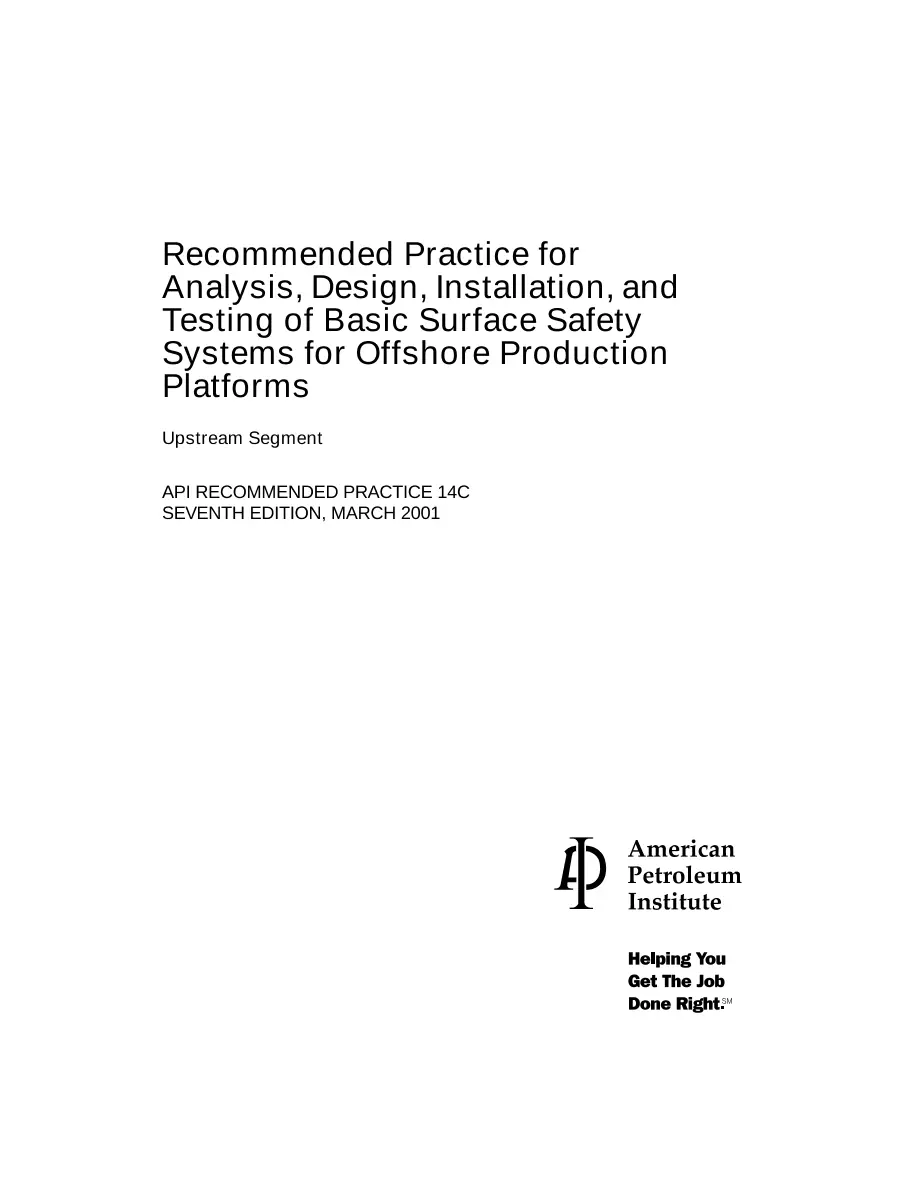 Recommended Practice for Analysis, Design, Installation, and Testing of Basic Surface Safety Systems for Offshore Production Platforms

Upstream Segment

API RECOMMENDED PRACTICE 14C
SEVENTH EDITION, MARCH 2001

API

American
Petroleum
Institute

Helping You
Get The Job
Done Right.SM